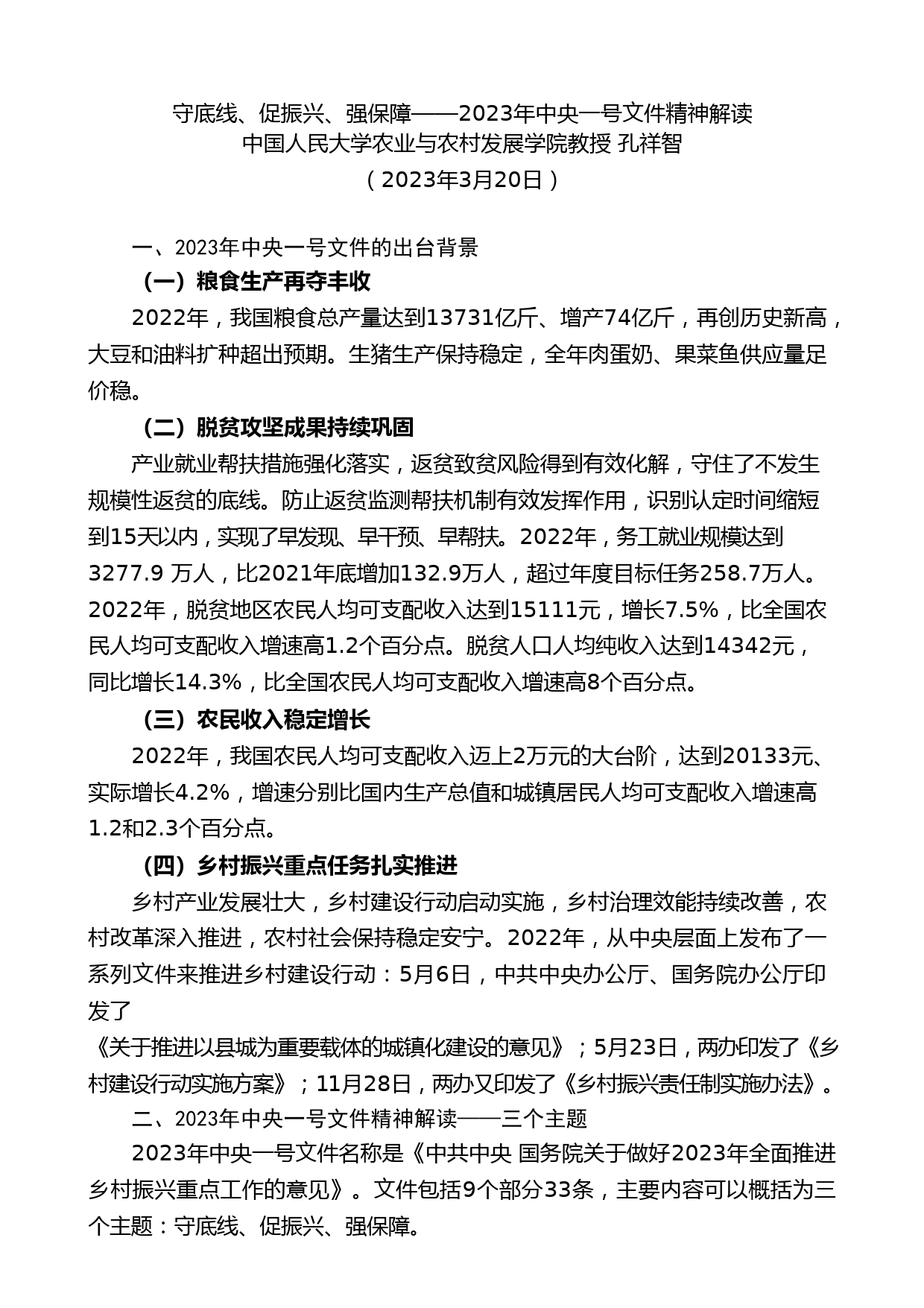 守底线、促振兴、强保障——2023年中央一号文件精神解读
中国人民大学农业与农村发展学院教授 孔祥智
（2023年3月20日）

一、2023年中央一号文件的出台背景

（一）粮食生产再夺丰收

2022年，我国粮食总产量达到13731亿斤、增产74亿斤，再创历史新高，大豆和油料扩种超出预期。生猪生产保持稳定，全年肉蛋奶、果菜鱼供应量足价稳。

（二）脱贫攻坚成果持续巩固

产业就业帮扶措施强化落实，返贫致贫风险得到有效化解，守住了不发生规模性返贫的底线。防止返贫监测帮扶机制有效发挥作用，识别认定时间缩短到15天以内，实现了早发现、早干预、早帮扶。2022年，务工就业规模达到3277.9 万人，比2021年底增加132.9万人，超过年度目标任务258.7万人。2022年，脱贫地区农民人均可支配收入达到15111元，增长7.5%，比全国农民人均可支配收入增速高1.2个百分点。脱贫人口人均纯收入达到14342元，同比增长14.3%，比全国农民人均可支配收入增速高8个百分点。

（三）农民收入稳定增长

2022年，我国农民人均可支配收入迈上2万元的大台阶，达到20133元、实际增长4.2%，增速分别比国内生产总值和城镇居民人均可支配收入增速高1.2和2.3个百分点。

（四）乡村振兴重点任务扎实推进

乡村产业发展壮大，乡村建设行动启动实施，乡村治理效能持续改善，农村改革深入推进，农村社会保持稳定安宁。2022年，从中央层面上发布了一系列文件来推进乡村建设行动：5月6日，中共中央办公厅、国务院办公厅印发了
《关于推进以县城为重要载体的城镇化建设的意见》；5月23日，两办印发了《乡村建设行动实施方案》；11月28日，两办又印发了《乡村振兴责任制实施办法》。

二、2023年中央一号文件精神解读——三个主题

2023年中央一号文件名称是《中共中央 国务院关于做好2023年全面推进乡村振兴重点工作的意见》。文件包括9个部分33条，主要内容可以概括为三个主题：守底线、促振兴、强保障。